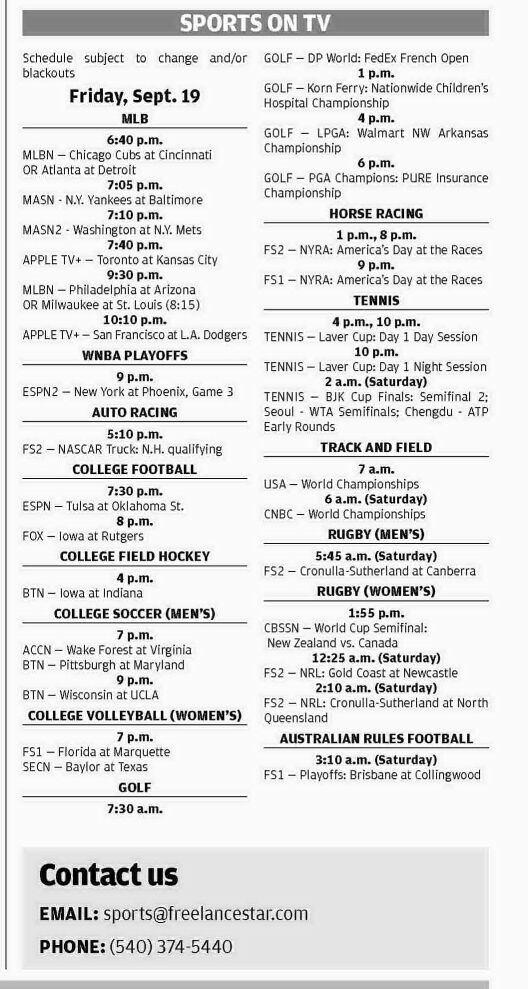 SPORTS ON TV

Schedule subject to change and/or blackouts

Friday, Sept. 19

MLB

6:40 p.m.
MLBN – Chicago Cubs at Cincinnati OR Atlanta at Detroit
7:05 p.m.
MASN - N.Y. Yankees at Baltimore
7:10 p.m.
MASN2 - Washington at N.Y. Mets
7:40 p.m.
APPLE TV+ – Toronto at Kansas City
9:30 p.m.
MLBN – Philadelphia at Arizona OR Milwaukee at St. Louis (8:15)
10:10 p.m.
APPLE TV+ – San Francisco at L.A. Dodgers

WNBA PLAYOFFS

9 p.m.
ESPN2 – New York at Phoenix, Game 3

AUTO RACING

5:10 p.m.
FS2 – NASCAR Truck: N.H. qualifying

COLLEGE FOOTBALL

7:30 p.m.
ESPN – Tulsa at Oklahoma St.
8 p.m.
FOX – Iowa at Rutgers

COLLEGE FIELD HOCKEY

4 p.m.
BTN – Iowa at Indiana

COLLEGE SOCCER (MEN'S)

7 p.m.
ACCN – Wake Forest at Virginia
BTN – Pittsburgh at Maryland
9 p.m.
BTN – Wisconsin at UCLA

COLLEGE VOLLEYBALL (WOMEN'S)

7 p.m.
FS1 – Florida at Marquette
SECN – Baylor at Texas

GOLF

7:30 a.m.
GOLF – DP World: FedEx French Open
1 p.m.
GOLF – Korn Ferry: Nationwide Children's Hospital Championship
4 p.m.
GOLF – LPGA: Walmart NW Arkansas Championship
6 p.m.
GOLF – PGA Champions: PURE Insurance Championship

HORSE RACING

1 p.m., 8 p.m.
FS2 – NYRA: America's Day at the Races
9 p.m.
FS1 – NYRA: America's Day at the Races

TENNIS

4 p.m., 10 p.m.
TENNIS – Laver Cup: Day 1 Day Session
10 p.m.
TENNIS – Laver Cup: Day 1 Night Session
2 a.m. (Saturday)
TENNIS – BJK Cup Finals: Semifinal 2; Seoul - WTA Semifinals; Chengdu - ATP Early Rounds

TRACK AND FIELD

7 a.m.
USA – World Championships
6 a.m. (Saturday)
CNBC – World Championships

RUGBY (MEN'S)

5:45 a.m. (Saturday)
FS2 – Cronulla-Sutherland at Canberra

RUGBY (WOMEN'S)

1:55 p.m.
CBSSN – World Cup Semifinal: New Zealand vs. Canada
12:25 a.m. (Saturday)
FS2 – NRL: Gold Coast at Newcastle
2:10 a.m. (Saturday)
FS2 – NRL: Cronulla-Sutherland at North Queensland

AUSTRALIAN RULES FOOTBALL

3:10 a.m. (Saturday)
FS1 – Playoffs: Brisbane at Collingwood

Contact us

EMAIL: sports@freelancestar.com

PHONE: (540) 374-5440